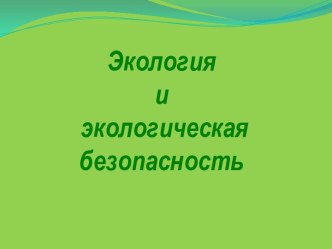 Экология
и
экологическая безопасность